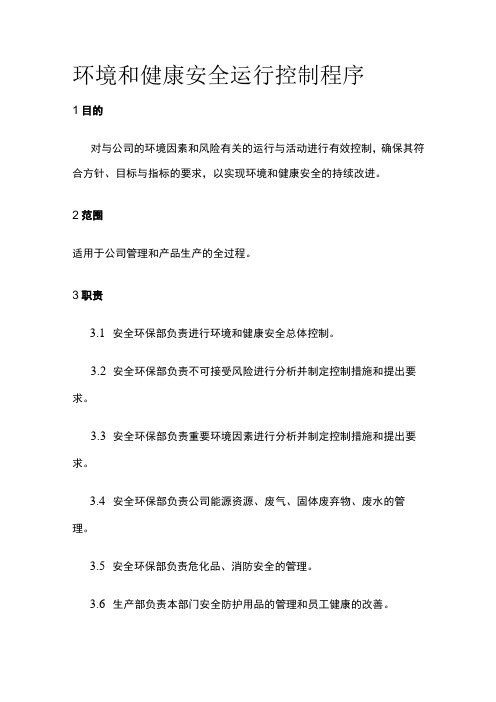 环境和健康安全运行控制程序

1 目的

对与公司的环境因素和风险有关的运行与活动进行有效控制，确保其符合方针、目标与指标的要求，以实现环境和健康安全的持续改进。

2 范围

适用于公司管理和产品生产的全过程。

3 职责

3.1 安全环保部负责进行环境和健康安全总体控制。

3.2 安全环保部负责不可接受风险进行分析并制定控制措施和提出要求。

3.3 安全环保部负责重要环境因素进行分析并制定控制措施和提出要求。

3.4 安全环保部负责公司能源资源、废气、固体废弃物、废水的管理。

3.5 安全环保部负责危化品、消防安全的管理。

3.6 生产部负责本部门安全防护用品的管理和员工健康的改善。